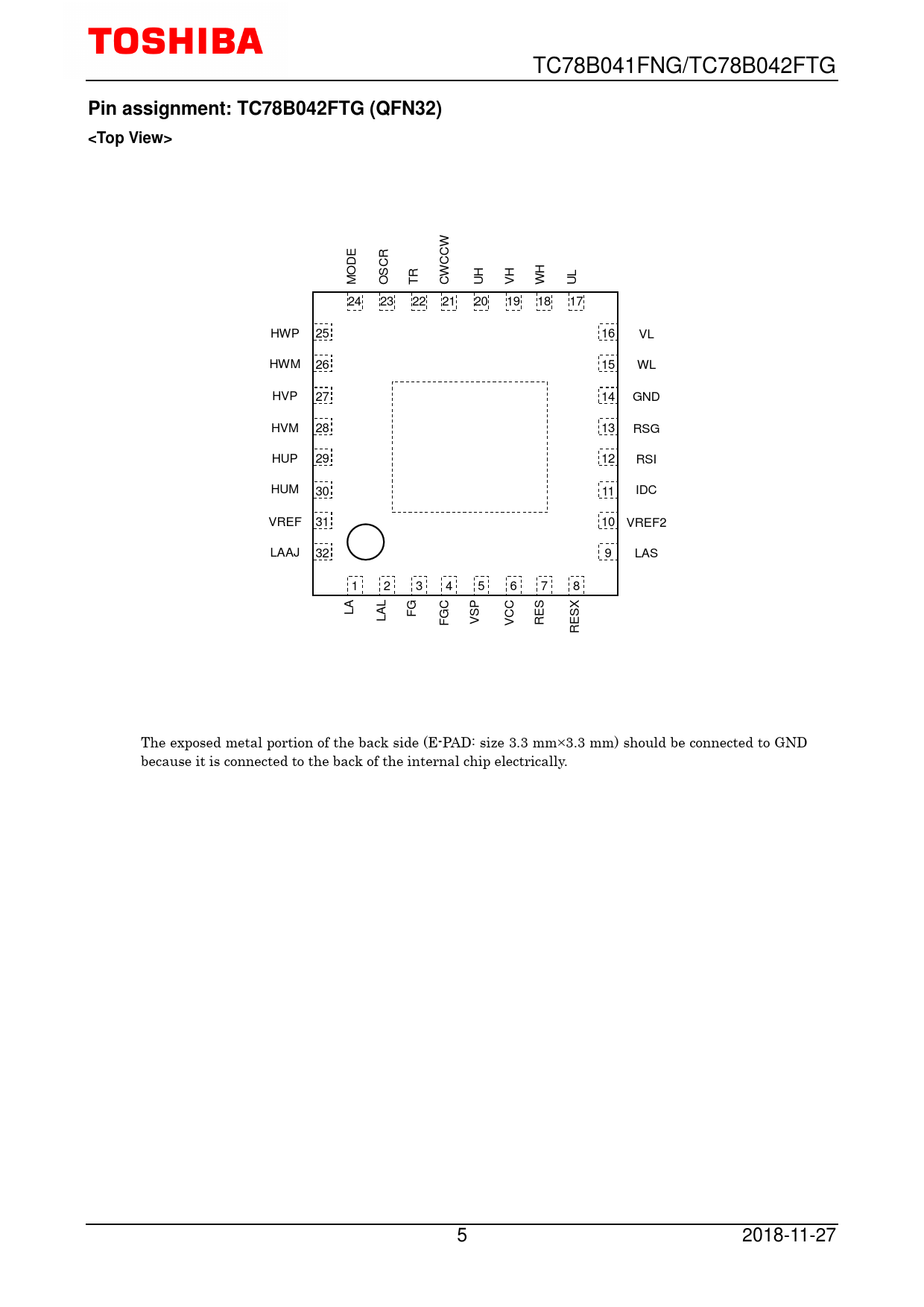 TOSHIBA

TC78B041FNG/TC78B042FTG

Pin assignment: TC78B042FTG (QFN32)

<Top View>

MODE OSCR TR CWCCW UH VH WH UL

24 23 22 21 20 19 18 17

HWP 25
HWM 26
HVP 27
HVM 28
HUP 29
HUM 30
VREF 31
LAAJ 32

16 VL
15 WL
14 GND
13 RSG
12 RSI
11 IDC
10 VREF2
9 LAS

1 2 3 4 5 6 7 8

LA LAL FG FGC VSP VCC RES RESX

The exposed metal portion of the back side (E-PAD: size 3.3 mm×3.3 mm) should be connected to GND because it is connected to the back of the internal chip electrically.

5

2018-11-27